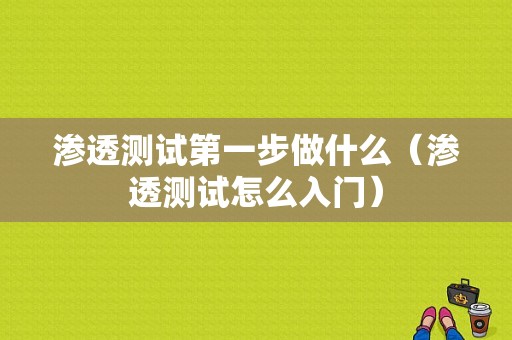 渗透测试第一步做什么（渗透测试怎么入门）